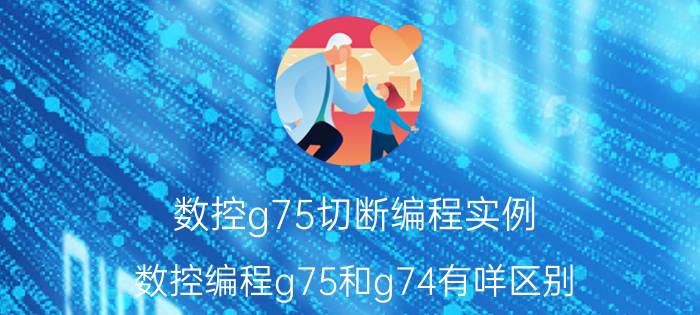 数控g75切断编程实例

数控编程g75和g74有咩区别